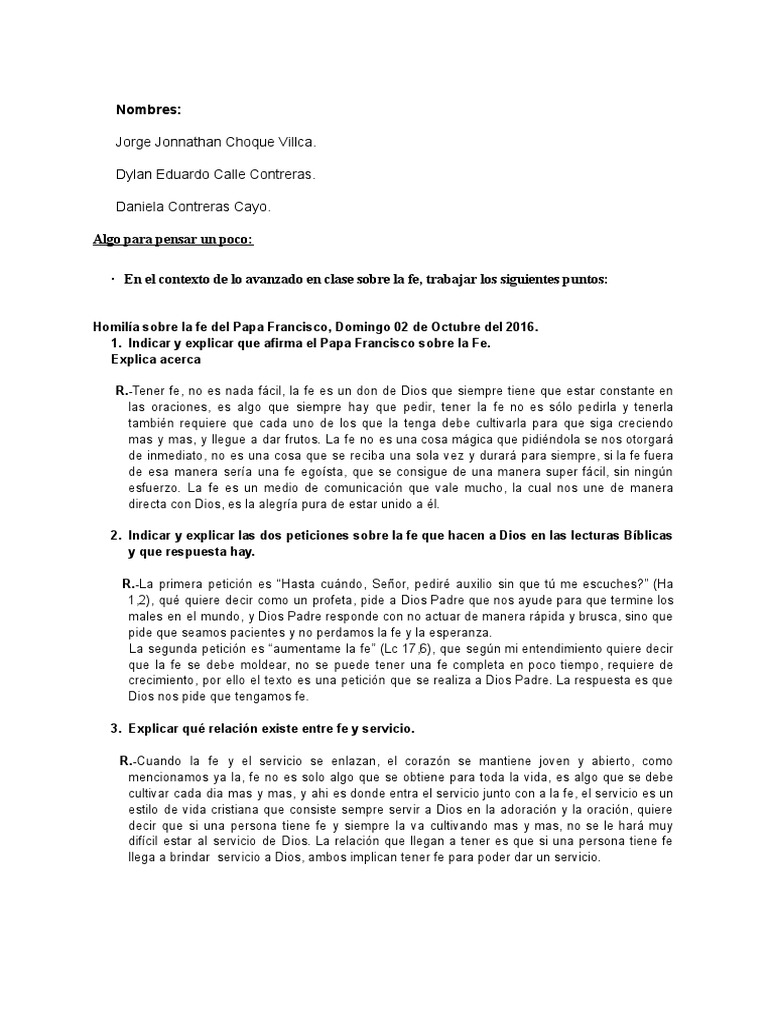 Nombres:

Jorge Jonnathan Choque Villca.

Dylan Eduardo Calle Contreras.

Daniela Contreras Cayo.

Algo para pensar un poco:

· En el contexto de lo avanzado en clase sobre la fe, trabajar los siguientes puntos:

Homilía sobre la fe del Papa Francisco, Domingo 02 de Octubre del 2016.

1. Indicar y explicar que afirma el Papa Francisco sobre la Fe. Explica acerca

R.-Tener fe, no es nada fácil, la fe es un don de Dios que siempre tiene que estar constante en las oraciones, es algo que siempre hay que pedir, tener la fe no es sólo pedirla y tenerla también requiere que cada uno de los que la tenga debe cultivarla para que siga creciendo mas y mas, y llegue a dar frutos. La fe no es una cosa mágica que pidiéndola se nos otorgará de inmediato, no es una cosa que se reciba una sola vez y durará para siempre, si la fe fuera de esa manera sería una fe egoísta, que se consigue de una manera super fácil, sin ningún esfuerzo. La fe es un medio de comunicación que vale mucho, la cual nos une de manera directa con Dios, es la alegría pura de estar unido a él.

2. Indicar y explicar las dos peticiones sobre la fe que hacen a Dios en las lecturas Bíblicas y que respuesta hay.

R.-La primera petición es "Hasta cuándo, Señor, pediré auxilio sin que tú me escuches?" (Ha 1,2), qué quiere decir como un profeta, pide a Dios Padre que nos ayude para que termine los males en el mundo, y Dios Padre responde con no actuar de manera rápida y brusca, sino que pide que seamos pacientes y no perdamos la fe y la esperanza.
La segunda petición es "aumentame la fe" (Lc 17,6), que según mi entendimiento quiere decir que la fe se debe moldear, no se puede tener una fe completa en poco tiempo, requiere de crecimiento, por ello el texto es una petición que se realiza a Dios Padre. La respuesta es que Dios nos pide que tengamos fe.

3. Explicar qué relación existe entre fe y servicio.

R.-Cuando la fe y el servicio se enlazan, el corazón se mantiene joven y abierto, como mencionamos ya la, fe no es solo algo que se obtiene para toda la vida, es algo que se debe cultivar cada dia mas y mas, y ahi es donde entra el servicio junto con a la fe, el servicio es un estilo de vida cristiana que consiste sempre servir a Dios en la adoración y la oración, quiere decir que si una persona tiene fe y siempre la va cultivando mas y mas, no se le hará muy difícil estar al servicio de Dios. La relación que llegan a tener es que si una persona tiene fe llega a brindar servicio a Dios, ambos implican tener fe para poder dar un servicio.